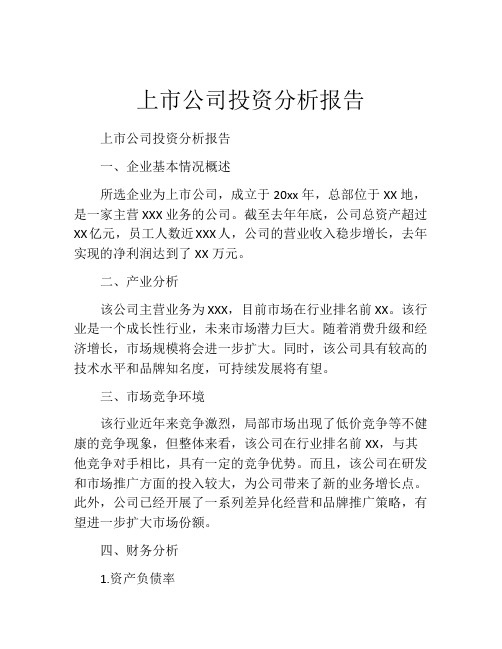 上市公司投资分析报告

上市公司投资分析报告

一、企业基本情况概述

所选企业为上市公司，成立于 20xx 年，总部位于 XX 地，是一家主营 XXX 业务的公司。截至去年年底，公司总资产超过 XX 亿元，员工人数近 XXX 人，公司的营业收入稳步增长，去年实现的净利润达到了 XX 万元。

二、产业分析

该公司主营业务为 XXX，目前市场在行业排名前 XX。该行业是一个成长性行业，未来市场潜力巨大。随着消费升级和经济增长，市场规模将会进一步扩大。同时，该公司具有较高的技术水平和品牌知名度，可持续发展将有望。

三、市场竞争环境

该行业近年来竞争激烈，局部市场出现了低价竞争等不健康的竞争现象，但整体来看，该公司在行业排名前 XX，与其他竞争对手相比，具有一定的竞争优势。而且，该公司在研发和市场推广方面的投入较大，为公司带来了新的业务增长点。此外，公司已经开展了一系列差异化经营和品牌推广策略，有望进一步扩大市场份额。

四、财务分析

1.资产负债率